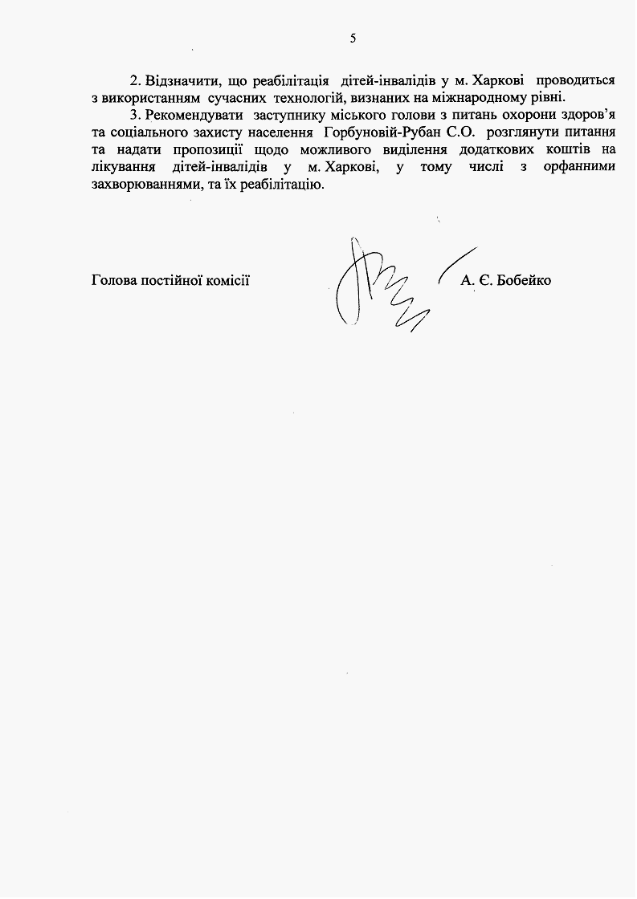 5

2. Відзначити, що реабілітація дітей-інвалідів у м. Харкові проводиться з використанням сучасних технологій, визнаних на міжнародному рівні.

3. Рекомендувати заступнику міського голови з питань охорони здоров'я та соціального захисту населення Горбуновій-Рубан С.О. розглянути питання та надати пропозиції щодо можливого виділення додаткових коштів на лікування дітей-інвалідів у м. Харкові, у тому числі з орфанними захворюваннями, та їх реабілітацію.

Голова постійної комісії А. Є. Бобейко